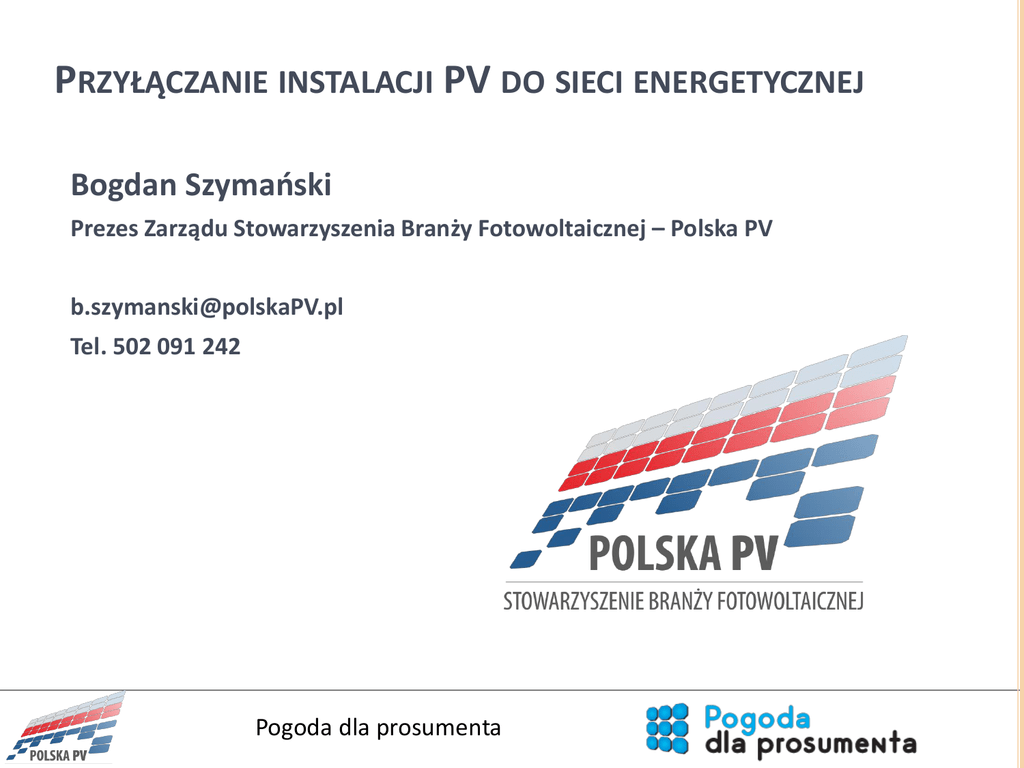 PRZYŁĄCZANIE INSTALACJI PV DO SIECI ENERGETYCZNEJ

Bogdan Szymański

Prezes Zarządu Stowarzyszenia Branży Fotowoltaicznej – Polska PV

b.szymanski@polskaPV.pl

Tel. 502 091 242

POLSKA PV

STOWARZYSZENIE BRANŻY FOTOWOLTAICZNEJ

POLSKA PV

Pogoda dla prosumenta

Pogoda
dla prosumenta